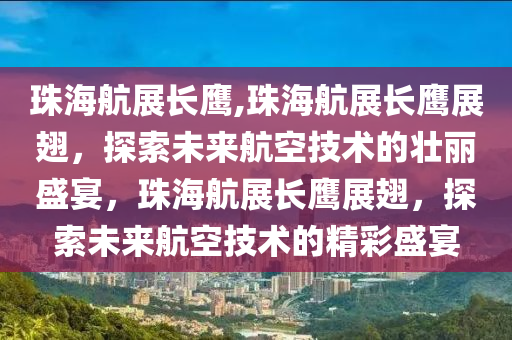 珠海航展长鹰,珠海航展长鹰展翅，探索未来航空技术的壮丽盛宴，珠海航展长鹰展翅，探索未来航空技术的精彩盛宴